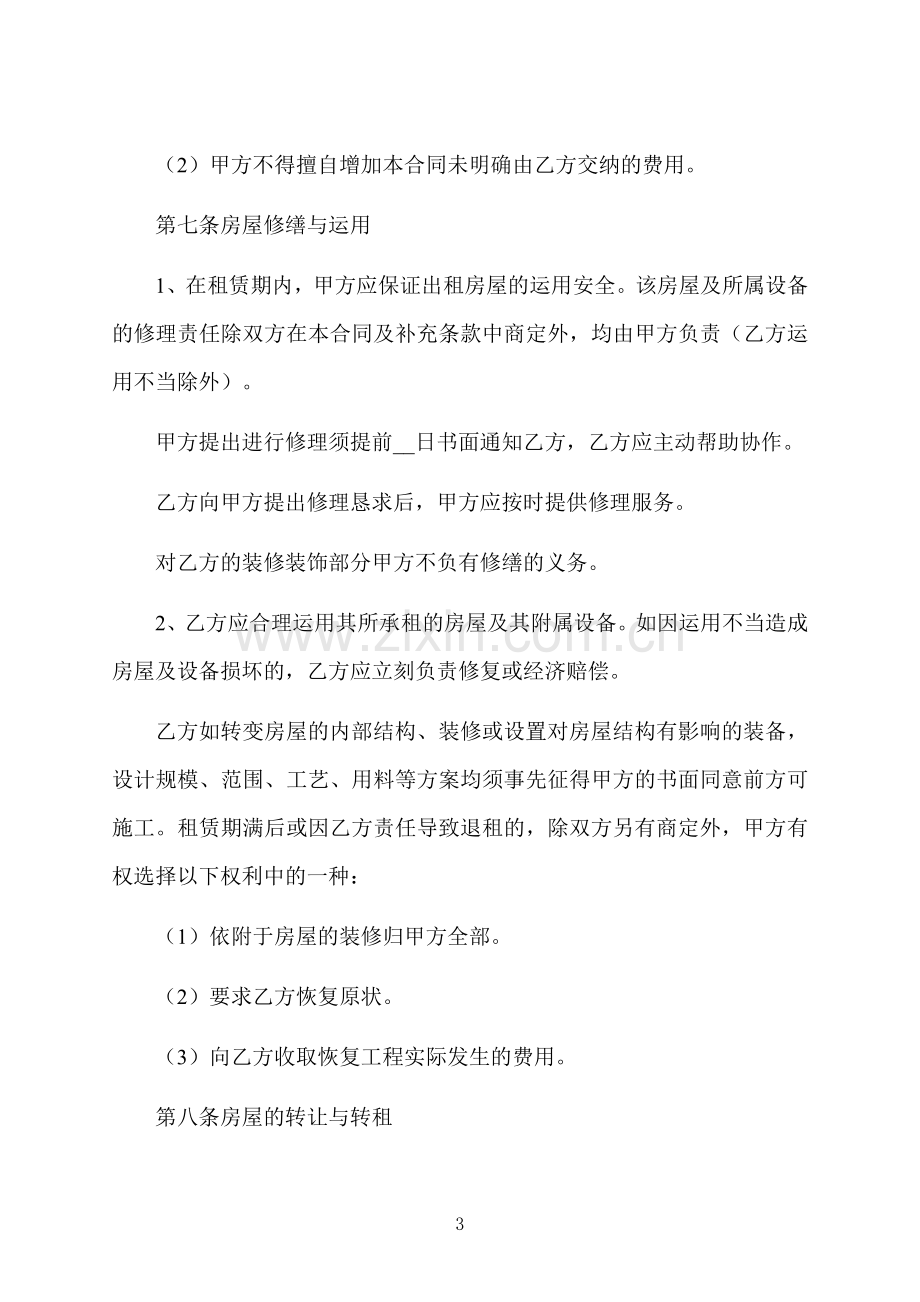 （2）甲方不得擅自增加本合同未明确由乙方交纳的费用。

第七条房屋修缮与运用

1、在租赁期内，甲方应保证出租房屋的运用安全。该房屋及所属设备的修理责任除双方在本合同及补充条款中商定外，均由甲方负责（乙方运用不当除外）。

甲方提出进行修理须提前____日书面通知乙方，乙方应主动帮助协作。

乙方向甲方提出修理恳求后，甲方应按时提供修理服务。

对乙方的装修装饰部分甲方不负有修缮的义务。

2、乙方应合理运用其所承租的房屋及其附属设备。如因运用不当造成房屋及设备损坏的，乙方应立刻负责修复或经济赔偿。

乙方如转变房屋的内部结构、装修或设置对房屋结构有影响的装备，设计规模、范围、工艺、用料等方案均须事先征得甲方的书面同意前方可施工。租赁期满后或因乙方责任导致退租的，除双方另有商定外，甲方有权选择以下权利中的一种：

（1）依附于房屋的装修归甲方全部。

（2）要求乙方恢复原状。

（3）向乙方收取恢复工程实际发生的费用。

第八条房屋的转让与转租

3

www.zixin.com.cn